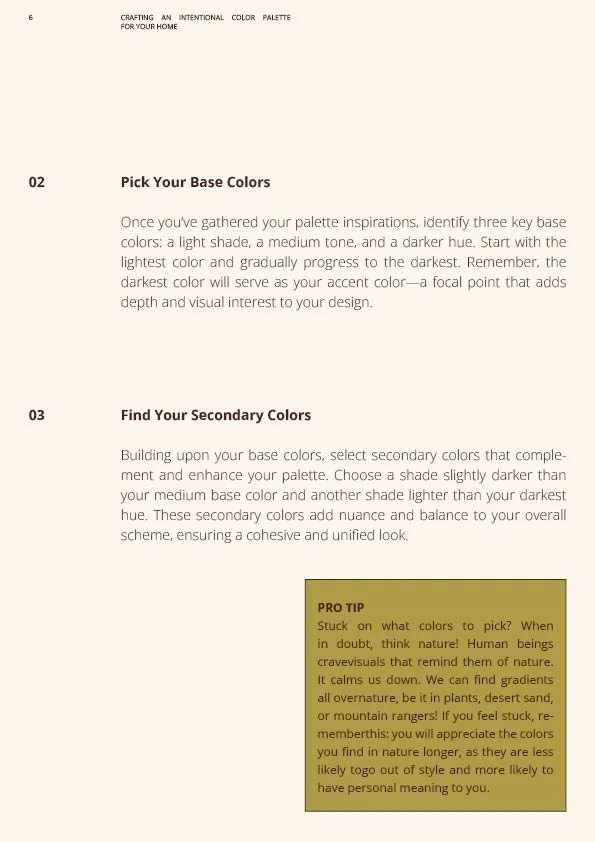 6

CRAFTING AN INTENTIONAL COLOR PALETTE FOR YOUR HOME

02

Pick Your Base Colors

Once you've gathered your palette inspirations, identify three key base colors: a light shade, a medium tone, and a darker hue. Start with the lightest color and gradually progress to the darkest. Remember, the darkest color will serve as your accent color—a focal point that adds depth and visual interest to your design.

03

Find Your Secondary Colors

Building upon your base colors, select secondary colors that complement and enhance your palette. Choose a shade slightly darker than your medium base color and another shade lighter than your darkest hue. These secondary colors add nuance and balance to your overall scheme, ensuring a cohesive and unified look.

PRO TIP
Stuck on what colors to pick? When in doubt, think nature! Human beings cravevisuals that remind them of nature. It calms us down. We can find gradients all overnature, be it in plants, desert sand, or mountain rangers! If you feel stuck, rememberthis: you will appreciate the colors you find in nature longer, as they are less likely togo out of style and more likely to have personal meaning to you.